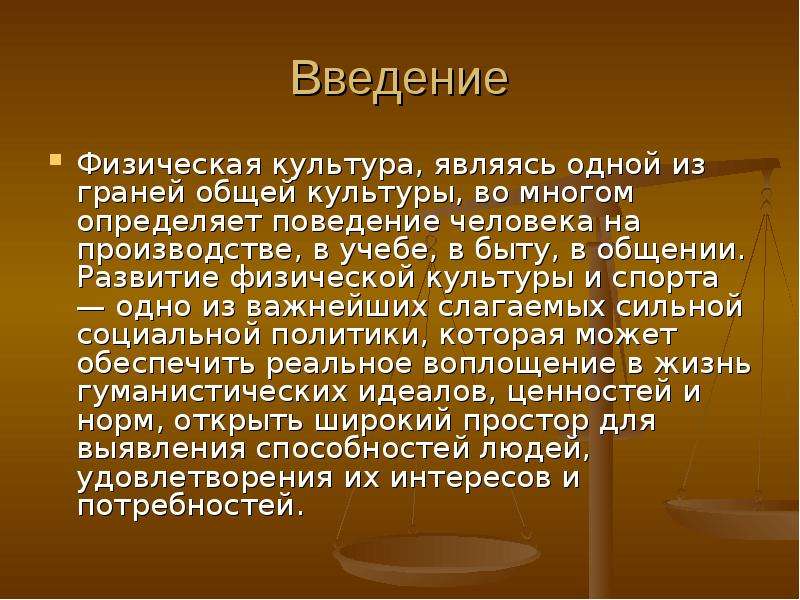 Введение

Физическая культура, являясь одной из граней общей культуры, во многом определяет поведение человека на производстве, в учебе, в быту, в общении. Развитие физической культуры и спорта — одно из важнейших слагаемых сильной социальной политики, которая может обеспечить реальное воплощение в жизнь гуманистических идеалов, ценностей и норм, открыть широкий простор для выявления способностей людей, удовлетворения их интересов и потребностей.